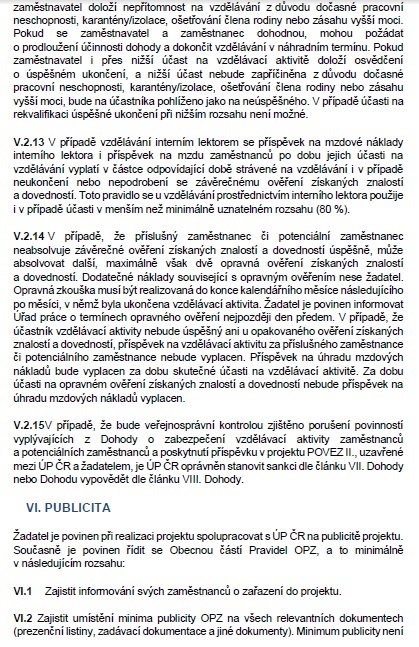 zaměstnavatel doloží nepřítomnost na vzdělávání z důvodu dočasné pracovní neschopnosti, karantény/izolace, ošetřování člena rodiny nebo zásahu vyšší moci. Pokud se zaměstnavatel a zaměstnanec dohodnou, mohou požádat o prodloužení účinnosti dohody a dokončit vzdělávání v náhradním termínu. Pokud zaměstnavatel i přes nižší účast na vzdělávací aktivitě doloží osvědčení o úspěšném ukončení, a nižší účast nebude zapříčiněna z důvodu dočasné pracovní neschopnosti, karantény/izolace, ošetřování člena rodiny nebo zásahu vyšší moci, bude na účastníka pohlíženo jako na neúspěšného. V případě účasti na rekvalifikaci úspěšné ukončení při nižším rozsahu není možné.

V.2.13 V případě vzdělávání interním lektorem se příspěvek na mzdové náklady interního lektora i příspěvek na mzdu zaměstnanců po dobu jejich účasti na vzdělávání vyplatí v částce odpovídající době strávené na vzdělávání i v případě neukončení nebo nepodrobení se závěrečnému ověření získaných znalostí a dovedností. Toto pravidlo se u vzdělávání prostřednictvím interního lektora použije i v případě účasti v menším než minimálně uznatelném rozsahu (80 %).

V.2.14 V případě, že příslušný zaměstnanec či potenciální zaměstnanec neabsolvuje závěrečné ověření získaných znalostí a dovedností úspěšně, může absolvovat další, maximálně však dvě opravná ověření získaných znalostí a dovedností. Dodatečné náklady související s opravným ověřením nese žadatel. Opravná zkouška musí být realizovaná do konce kalendářního měsíce následujícího po měsíci, v němž byla ukončena vzdělávací aktivita. Žadatel je povinen informovat Úřad práce o termínech opravného ověření nejpozději den předem. V případě, že účastník vzdělávací aktivity nebude úspěšný ani u opakovaného ověření získaných znalostí a dovedností, příspěvek na vzdělávací aktivitu za příslušného zaměstnance či potenciálního zaměstnance nebude vyplacen. Příspěvek na úhradu mzdových nákladů bude vyplacen za dobu skutečné účasti na vzdělávací aktivitě. Za dobu účasti na opravném ověření získaných znalostí a dovedností nebude příspěvek na úhradu mzdových nákladů vyplacen.

V.2.15V případě, že bude veřejnosprávní kontrolou zjištěno porušení povinností vyplývajících z Dohody o zabezpečení vzdělávací aktivity zaměstnanců a potenciálních zaměstnanců a poskytnutí příspěvku v projektu POVEZ II., uzavřené mezi ÚP ČR a žadatelem, je ÚP ČR oprávněn stanovit sankci dle článku VII. Dohody nebo Dohodu vypovědět dle článku VIII. Dohody.

VI. PUBLICITA

Žadatel je povinen při realizaci projektu spolupracovat s ÚP ČR na publicitě projektu. Současně je povinen řídit se Obecnou částí Pravidel OPZ, a to minimálně v následujícím rozsahu:

VI.1 Zajistit informování svých zaměstnanců o zařazení do projektu.

VI.2 Zajistit umístění minima publicity OPZ na všech relevantních dokumentech (prezenční listiny, zadávací dokumentace a jiné dokumenty). Minimum publicity není